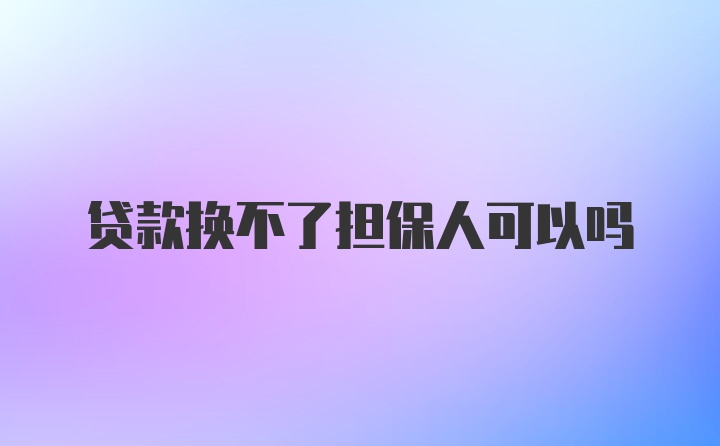 贷款换不了担保人可以吗